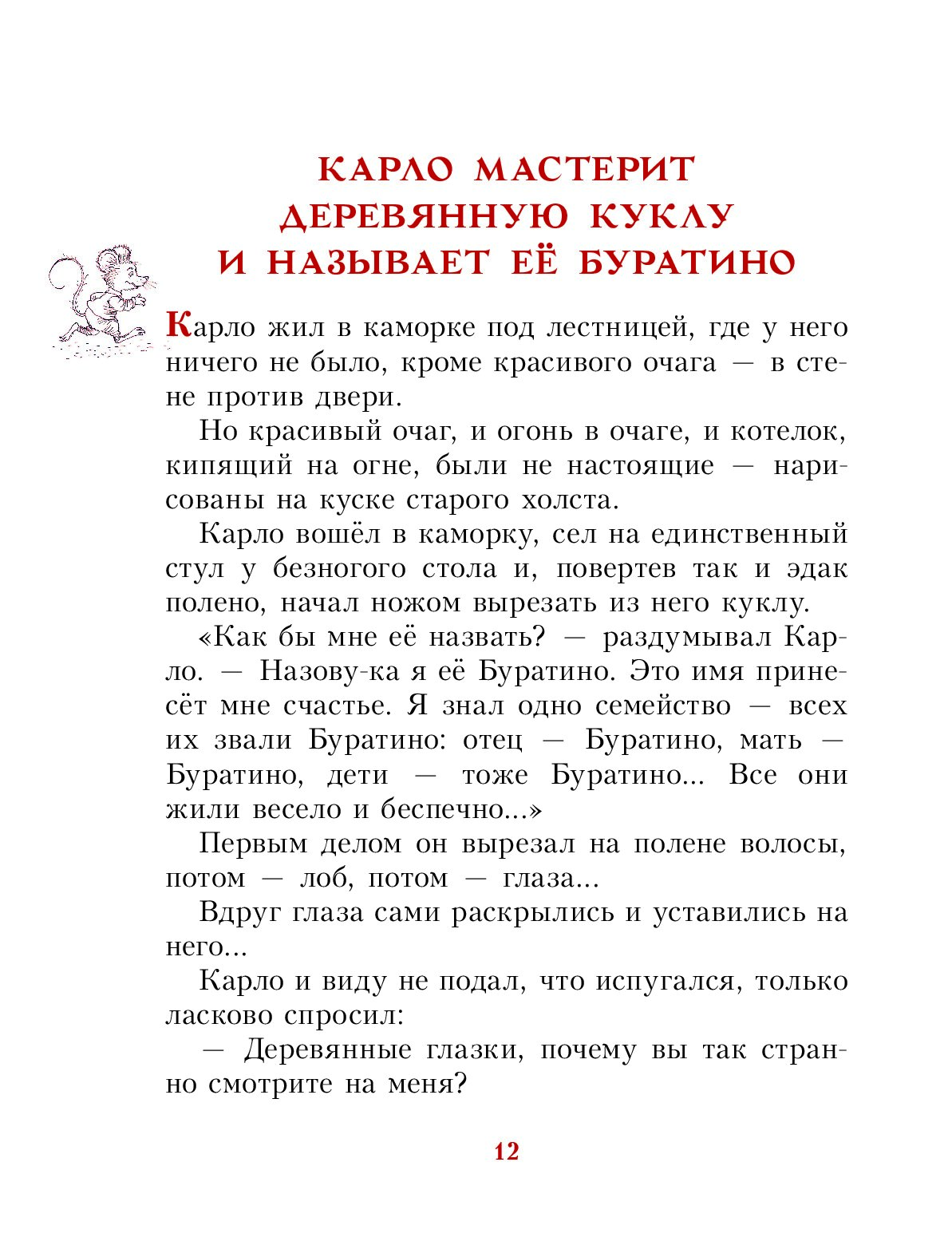 КАРЛО МАСТЕРИТ ДЕРЕВЯННУЮ КУКЛУ И НАЗЫВАЕТ ЕЁ БУРАТИНО

Карло жил в каморке под лестницей, где у него ничего не было, кроме красивого очага — в стене против двери.

Но красивый очаг, и огонь в очаге, и котелок, кипящий на огне, были не настоящие — нарисованы на куске старого холста.

Карло вошёл в каморку, сел на единственный стул у безногого стола и, повертев так и эдак полено, начал ножом вырезать из него куклу.

«Как бы мне её назвать? — раздумывал Карло. — Назову-ка я её Буратино. Это имя принесёт мне счастье. Я знал одно семейство — всех их звали Буратино: отец — Буратино, мать — Буратино, дети — тоже Буратино... Все они жили весело и беспечно...»

Первым делом он вырезал на полене волосы, потом — лоб, потом — глаза...

Вдруг глаза сами раскрылись и уставились на него...

Карло и виду не подал, что испугался, только ласково спросил:

— Деревянные глазки, почему вы так странно смотрите на меня?

12